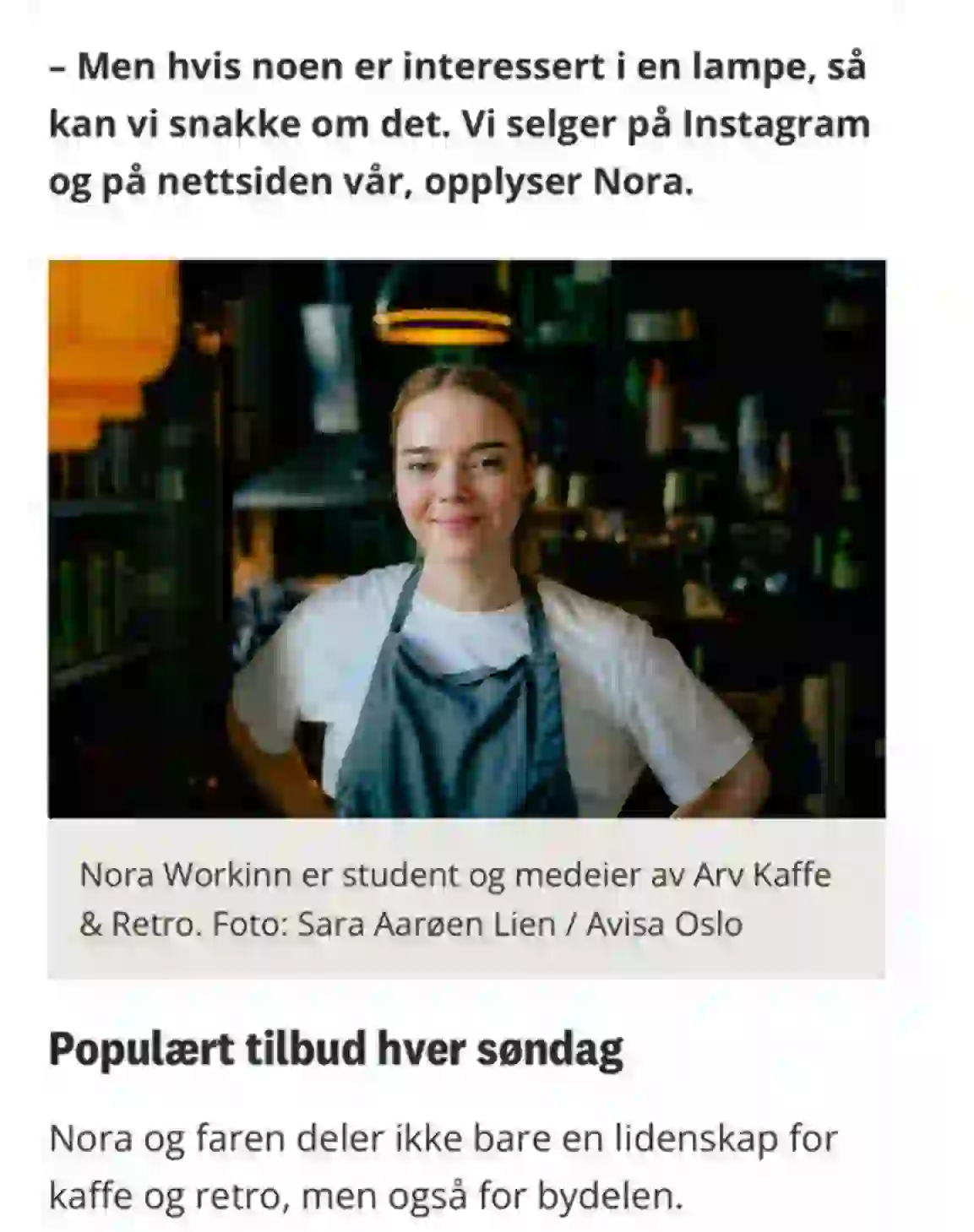 – Men hvis noen er interessert i en lampe, så kan vi snakke om det. Vi selger på Instagram og på nettsiden vår, opplyser Nora.

Nora Workinn er student og medeier av Arv Kaffe & Retro. Foto: Sara Aarøen Lien / Avisa Oslo

Populært tilbud hver søndag

Nora og faren deler ikke bare en lidenskap for kaffe og retro, men også for bydelen.